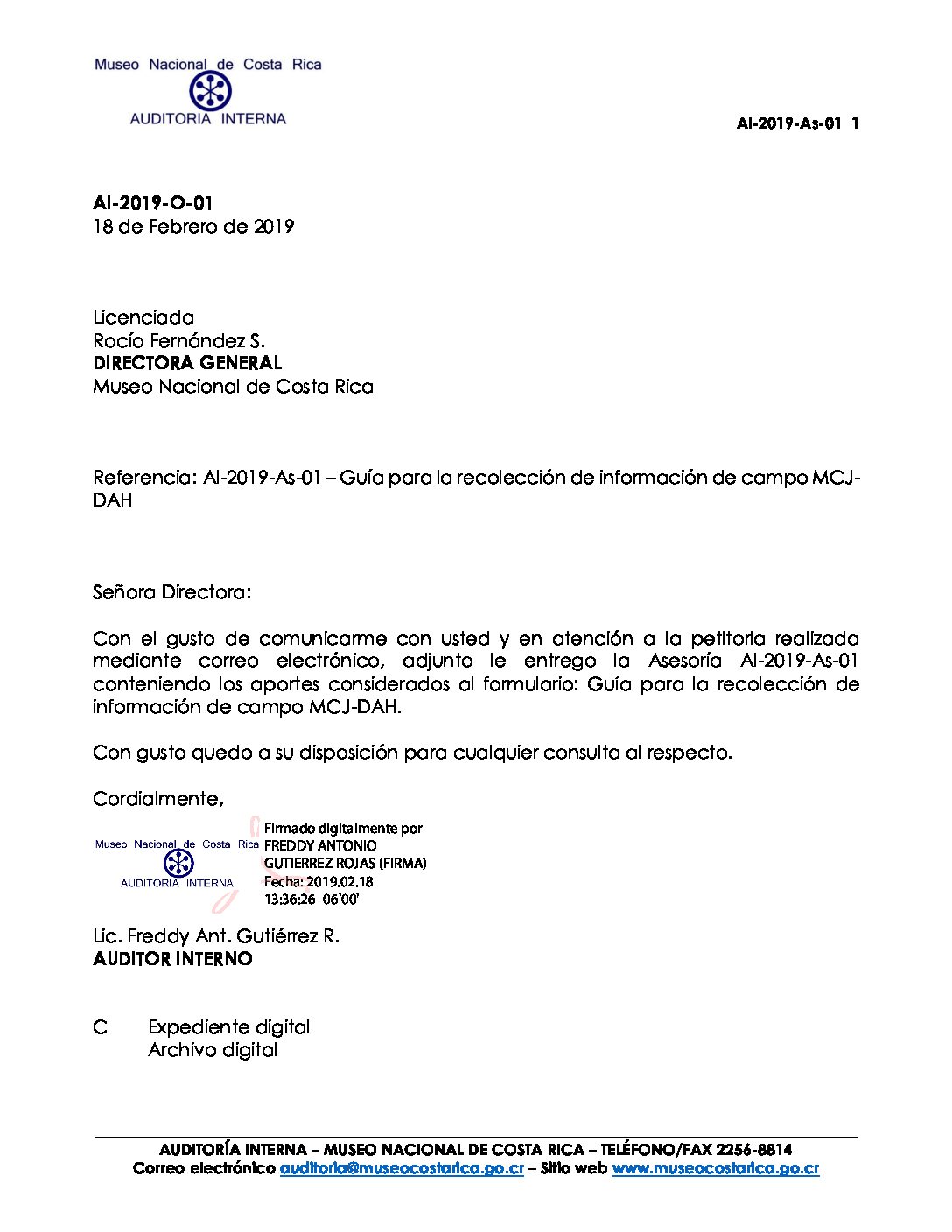 Museo Nacional de Costa Rica
AUDITORIA INTERNA

AI-2019-As-01 1

AI-2019-O-01
18 de Febrero de 2019

Licenciada
Rocío Fernández S.
DIRECTORA GENERAL
Museo Nacional de Costa Rica

Referencia: AI-2019-As-01 – Guía para la recolección de información de campo MCJ-DAH

Señora Directora:

Con el gusto de comunicarme con usted y en atención a la petitoria realizada mediante correo electrónico, adjunto le entrego la Asesoría AI-2019-As-01 conteniendo los aportes considerados al formulario: Guía para la recolección de información de campo MCJ-DAH.

Con gusto quedo a su disposición para cualquier consulta al respecto.

Cordialmente,

Museo Nacional de Costa Rica
AUDITORIA INTERNA

Firmado digitalmente por FREDDY ANTONIO GUTIERREZ ROJAS (FIRMA)
Fecha: 2019.02.18 13:36:26 -06'00'

Lic. Freddy Ant. Gutiérrez R.
AUDITOR INTERNO

C Expediente digital
Archivo digital

AUDITORÍA INTERNA – MUSEO NACIONAL DE COSTA RICA – TELÉFONO/FAX 2256-8814
Correo electrónico auditoria@museocostarica.go.cr – Sitio web www.museocostarica.go.cr